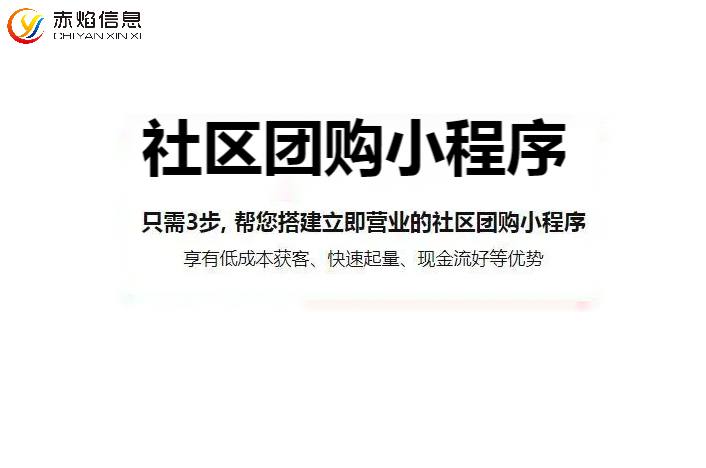 赤焰信息
CHIYAN XIN XI

社区团购小程序

只需3步, 帮您搭建立即营业的社区团购小程序

享有低成本获客、快速起量、现金流好等优势